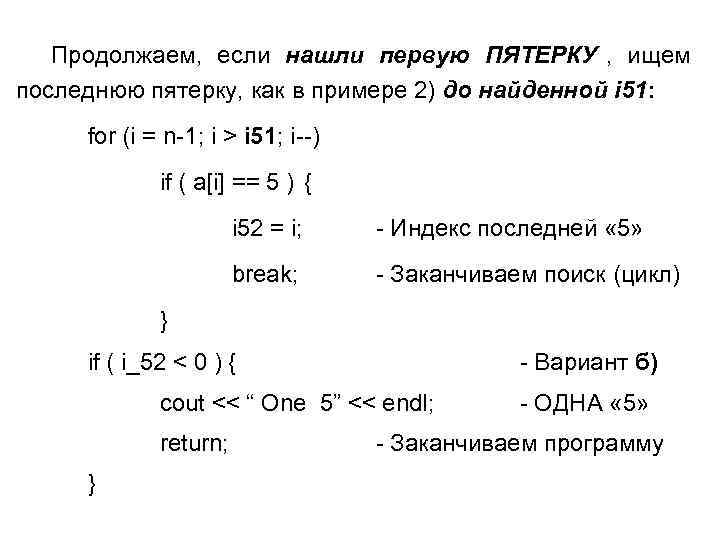 Продолжаем, если нашли первую ПЯТЕРКУ , ищем последнюю пятерку, как в примере 2) до найденной i51:

for (i = n-1; i > i51; i--)

if ( a[i] == 5 ) {

i52 = i; - Индекс последней «5»

break; - Заканчиваем поиск (цикл)

}

if ( i_52 < 0 ) { - Вариант б)

cout << “ One 5” << endl; - ОДНА «5»

return; - Заканчиваем программу

}